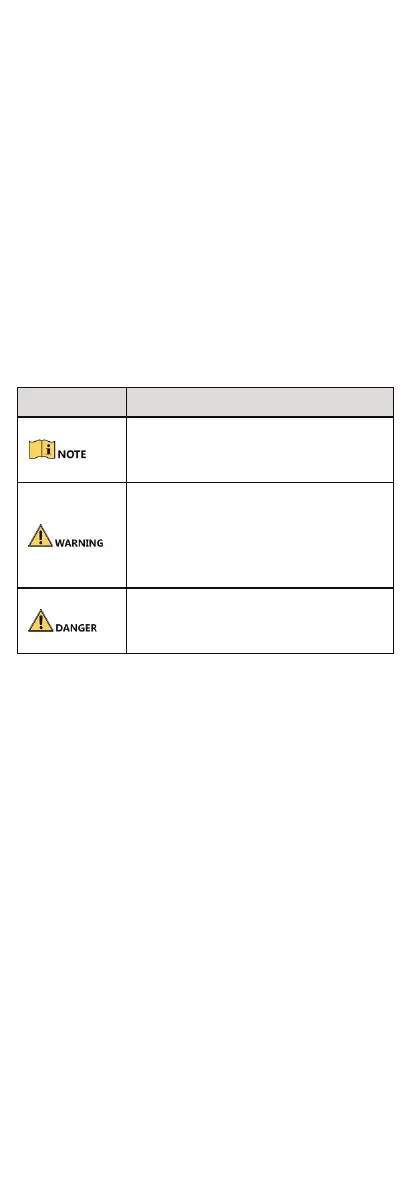 |  |  |
|---|---|
| NOTE |  |
| WARNING |  |
| DANGER |  |